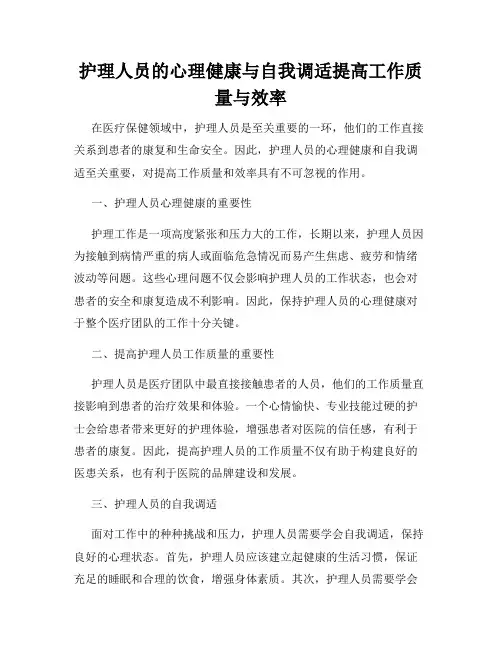 护理人员的心理健康与自我调适提高工作质量与效率

在医疗保健领域中，护理人员是至关重要的一环，他们的工作直接关系到患者的康复和生命安全。因此，护理人员的心理健康和自我调适至关重要，对提高工作质量和效率具有不可忽视的作用。

一、护理人员心理健康的重要性

护理工作是一项高度紧张和压力大的工作，长期以来，护理人员因为接触到病情严重的病人或面临危急情况而易产生焦虑、疲劳和情绪波动等问题。这些心理问题不仅会影响护理人员的工作状态，也会对患者的安全和康复造成不利影响。因此，保持护理人员的心理健康对于整个医疗团队的工作十分关键。

二、提高护理人员工作质量的重要性

护理人员是医疗团队中最直接接触患者的人员，他们的工作质量直接影响到患者的治疗效果和体验。一个心情愉快、专业技能过硬的护士会给患者带来更好的护理体验，增强患者对医院的信任感，有利于患者的康复。因此，提高护理人员的工作质量不仅有助于构建良好的医患关系，也有利于医院的品牌建设和发展。

三、护理人员的自我调适

面对工作中的种种挑战和压力，护理人员需要学会自我调适，保持良好的心理状态。首先，护理人员应该建立起健康的生活习惯，保证充足的睡眠和合理的饮食，增强身体素质。其次，护理人员需要学会